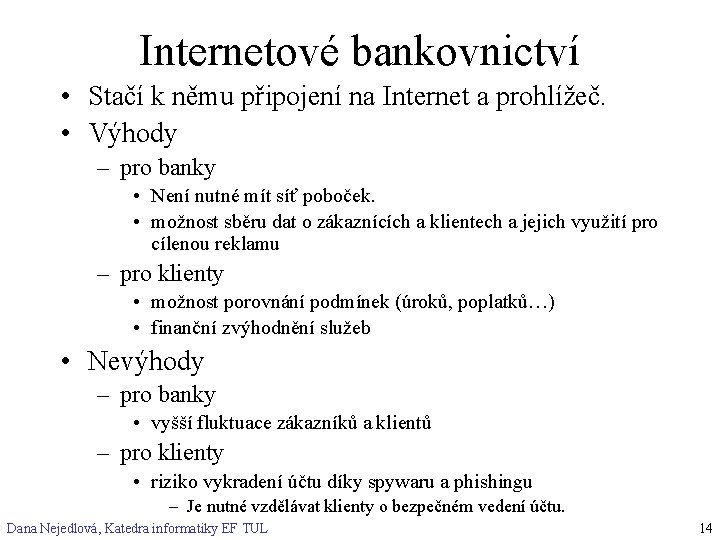 Internetové bankovnictví

• Stačí k němu připojení na Internet a prohlížeč.
• Výhody
– pro banky
• Není nutné mít síť poboček.
• možnost sběru dat o zákaznících a klientech a jejich využití pro cílenou reklamu
– pro klienty
• možnost porovnání podmínek (úroků, poplatků…)
• finanční zvýhodnění služeb
• Nevýhody
– pro banky
• vyšší fluktuace zákazníků a klientů
– pro klienty
• riziko vykradení účtu díky spywaru a phishingu
– Je nutné vzdělávat klienty o bezpečném vedení účtu.

Dana Nejedlová, Katedra informatiky EF TUL

14